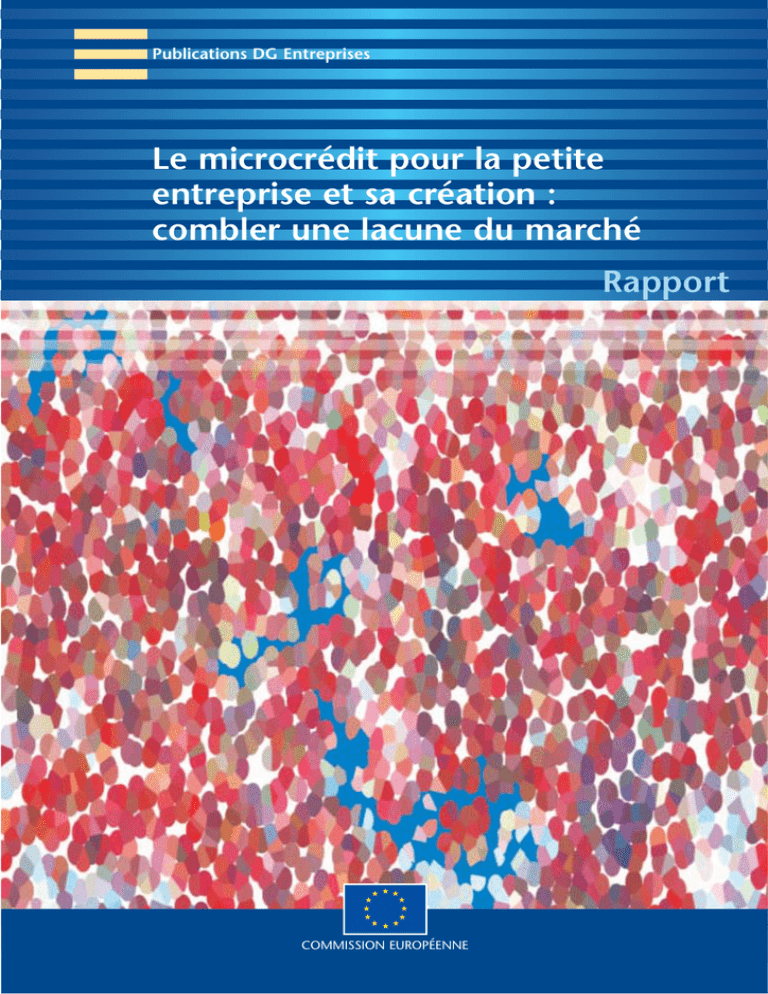 Publications DG Entreprises

Le microcrédit pour la petite entreprise et sa création : combler une lacune du marché

Rapport

COMMISSION EUROPÉENNE